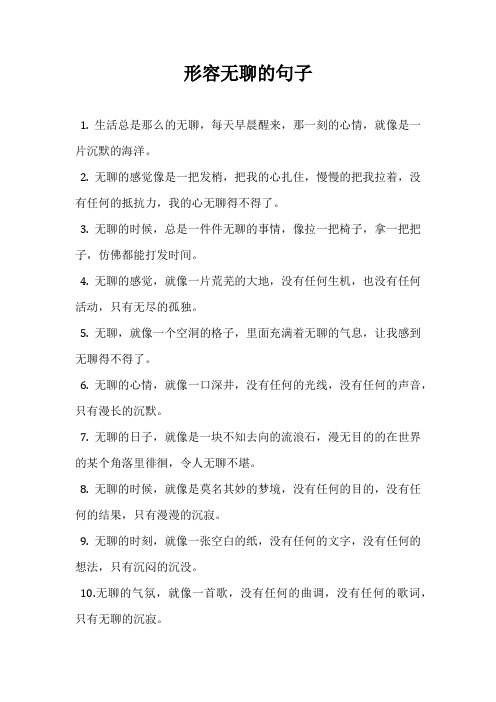 形容无聊的句子

1. 生活总是那么的无聊，每天早晨醒来，那一刻的心情，就像是一片沉默的海洋。

2. 无聊的感觉像是一把发梢，把我的心扎住，慢慢的把我拉着，没有任何的抵抗力，我的心无聊得不得了。

3. 无聊的时候，总是一件件无聊的事情，像拉一把椅子，拿一把把子，仿佛都能打发时间。

4. 无聊的感觉，就像一片荒芜的大地，没有任何生机，也没有任何活动，只有无尽的孤独。

5. 无聊，就像一个空洞的格子，里面充满着无聊的气息，让我感到无聊得不得了。

6. 无聊的心情，就像一口深井，没有任何的光线，没有任何的声音，只有漫长的沉默。

7. 无聊的日子，就像是一块不知去向的流浪石，漫无目的的在世界的某个角落里徘徊，令人无聊不堪。

8. 无聊的时候，就像是莫名其妙的梦境，没有任何的目的，没有任何的结果，只有漫漫的沉寂。

9. 无聊的时刻，就像一张空白的纸，没有任何的文字，没有任何的想法，只有沉闷的沉没。

10.无聊的气氛，就像一首歌，没有任何的曲调，没有任何的歌词，只有无聊的沉寂。